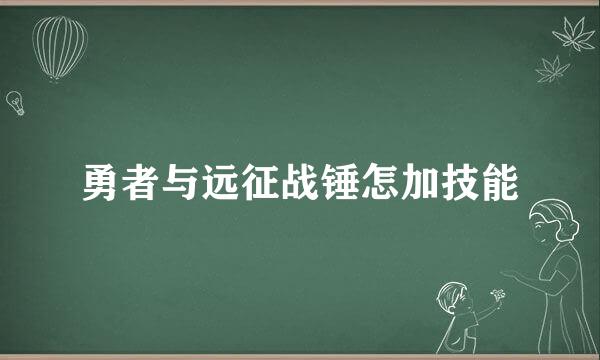 勇者与远征战锤怎加技能